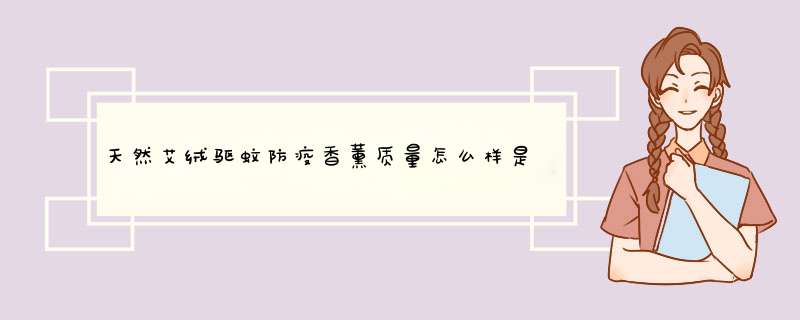 天然艾绒驱蚊防疫香薰质量怎么样是